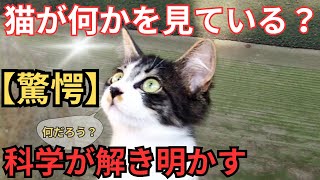 猫が何かを見ている？

【驚愕】

何だろう？

科学が解き明かす